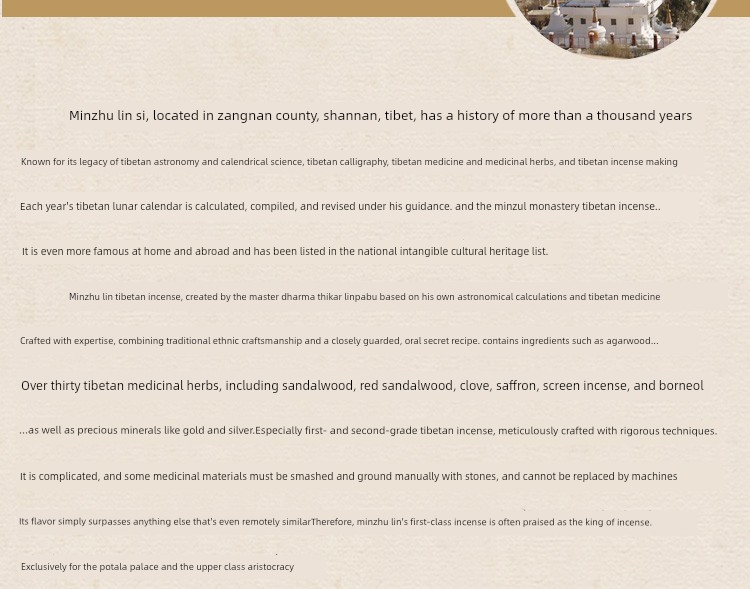 Minzhu lin si, located in zangnan county, shannan, tibet, has a history of more than a thousand years

Known for its legacy of tibetan astronomy and calendrical science, tibetan calligraphy, tibetan medicine and medicinal herbs, and tibetan incense making

Each year's tibetan lunar calendar is calculated, compiled, and revised under his guidance. and the minzul monastery tibetan incense..

It is even more famous at home and abroad and has been listed in the national intangible cultural heritage list.

Minzhu lin tibetan incense, created by the master dharma thikar linpabu based on his own astronomical calculations and tibetan medicine

Crafted with expertise, combining traditional ethnic craftsmanship and a closely guarded, oral secret recipe. contains ingredients such as agarwood...

Over thirty tibetan medicinal herbs, including sandalwood, red sandalwood, clove, saffron, screen incense, and borneol

...as well as precious minerals like gold and silver.Especially first- and second-grade tibetan incense, meticulously crafted with rigorous techniques.

It is complicated, and some medicinal materials must be smashed and ground manually with stones, and cannot be replaced by machines

Its flavor simply surpasses anything else that's even remotely similarTherefore, minzhu lin's first-class incense is often praised as the king of incense.

Exclusively for the potala palace and the upper class aristocracy